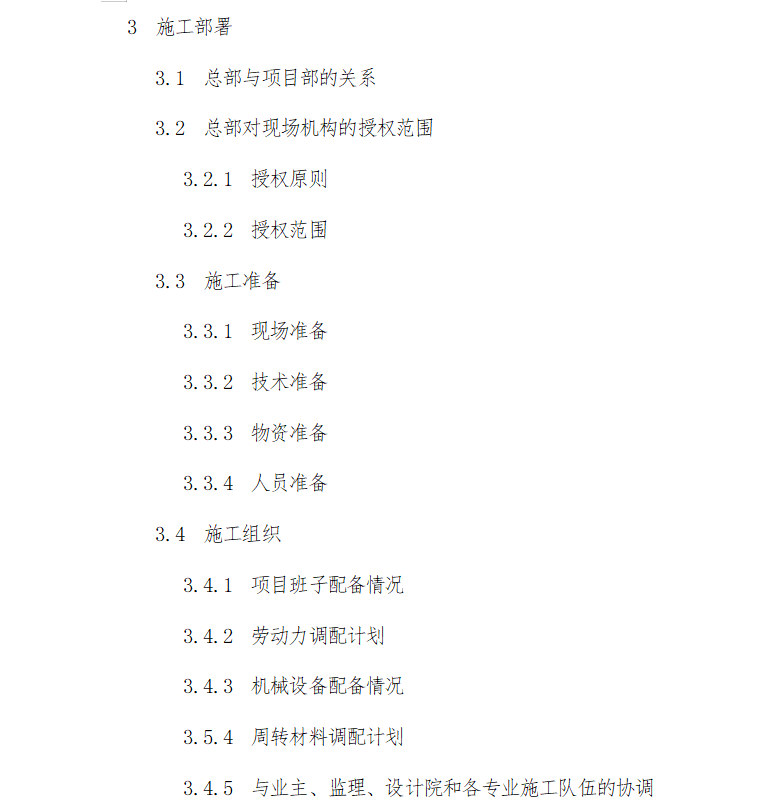 3 施工部署

3.1 总部与项目部的关系

3.2 总部对现场机构的授权范围

3.2.1 授权原则

3.2.2 授权范围

3.3 施工准备

3.3.1 现场准备

3.3.2 技术准备

3.3.3 物资准备

3.3.4 人员准备

3.4 施工组织

3.4.1 项目班子配备情况

3.4.2 劳动力调配计划

3.4.3 机械设备配备情况

3.5.4 周转材料调配计划

3.4.5 与业主、监理、设计院和各专业施工队伍的协调